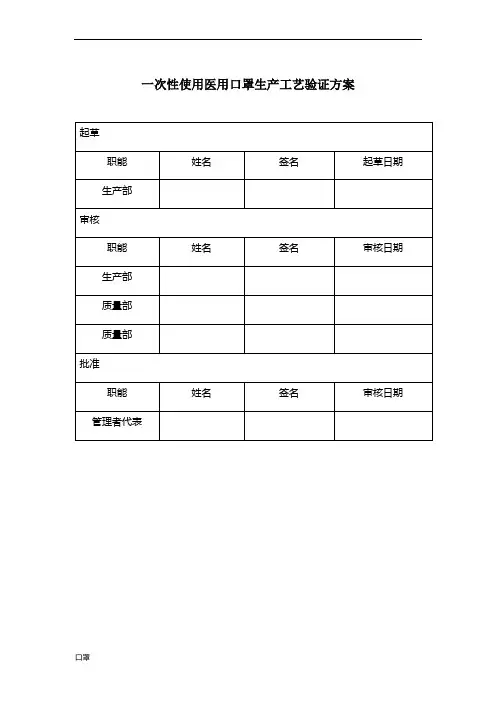 一次性使用医用口罩生产工艺验证方案

| 起草 | | | |
|---|---|---|---|
| 职能 | 姓名 | 签名 | 起草日期 |
| 生产部 | | | |
| 审核 | | | |
| 职能 | 姓名 | 签名 | 审核日期 |
| 生产部 | | | |
| 质量部 | | | |
| 质量部 | | | |
| 批准 | | | |
| 职能 | 姓名 | 签名 | 审核日期 |
| 管理者代表 | | | |

口罩